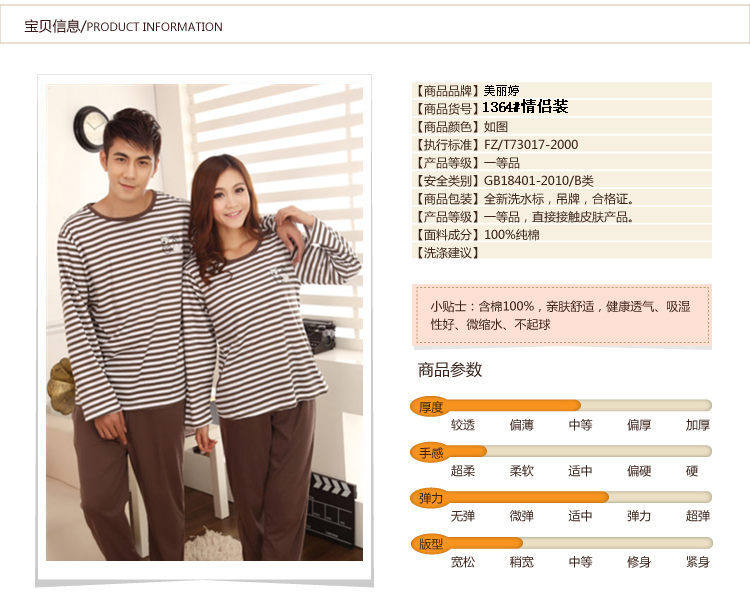 宝贝信息/PRODUCT INFORMATION

【商品品牌】美丽婷
【商品货号】1364#情侣装
【商品颜色】如图
【执行标准】FZ/T73017-2000
【产品等级】一等品
【安全类别】GB18401-2010/B类
【商品包装】全新洗水标，吊牌，合格证。
【产品等级】一等品，直接接触皮肤产品。
【面料成分】100%纯棉
【洗涤建议】

小贴士：含棉100%，亲肤舒适，健康透气、吸湿性好、微缩水、不起球

商品参数

厚度
较透 偏薄 中等 偏厚 加厚

手感
超柔 柔软 适中 偏硬 硬

弹力
无弹 微弹 适中 弹力 超弹

版型
宽松 稍宽 中等 修身 紧身